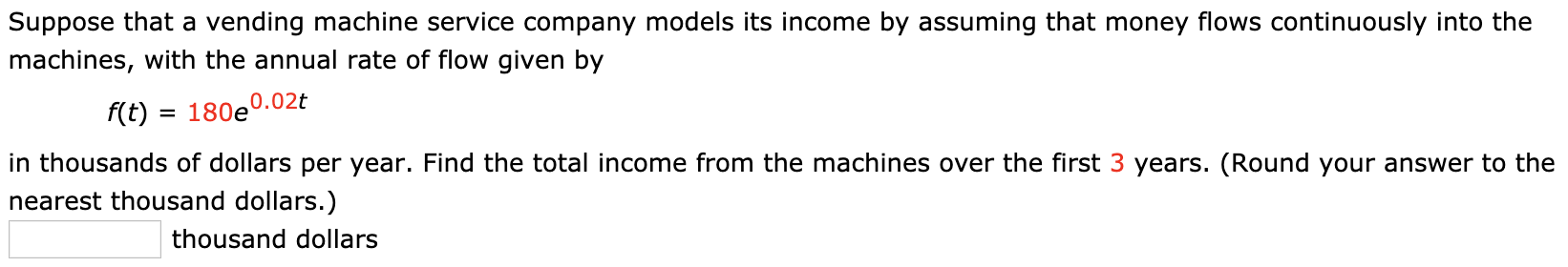 Suppose that a vending machine service company models its income by assuming that money flows continuously into the machines, with the annual rate of flow given by

$f(t) = 180e^{0.02t}$

in thousands of dollars per year. Find the total income from the machines over the first 3 years. (Round your answer to the nearest thousand dollars.)

thousand dollars